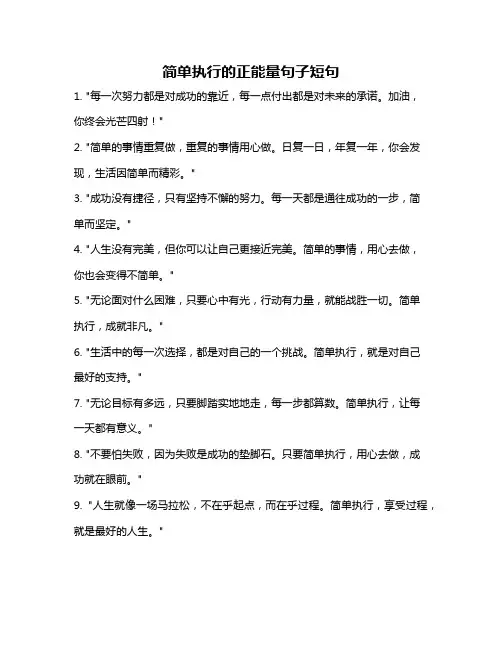 简单执行的正能量句子短句

1. "每一次努力都是对成功的靠近，每一点付出都是对未来的承诺。加油，你终会光芒四射！"

2. "简单的事情重复做，重复的事情用心做。日复一日，年复一年，你会发现，生活因简单而精彩。"

3. "成功没有捷径，只有坚持不懈的努力。每一天都是通往成功的一步，简单而坚定。"

4. "人生没有完美，但你可以让自己更接近完美。简单的事情，用心去做，你也会变得不简单。"

5. "无论面对什么困难，只要心中有光，行动有力量，就能战胜一切。简单执行，成就非凡。"

6. "生活中的每一次选择，都是对自己的一个挑战。简单执行，就是对自己最好的支持。"

7. "无论目标有多远，只要脚踏实地地走，每一步都算数。简单执行，让每一天都有意义。"

8. "不要怕失败，因为失败是成功的垫脚石。只要简单执行，用心去做，成功就在眼前。"

9. "人生就像一场马拉松，不在乎起点，而在乎过程。简单执行，享受过程，就是最好的人生。"